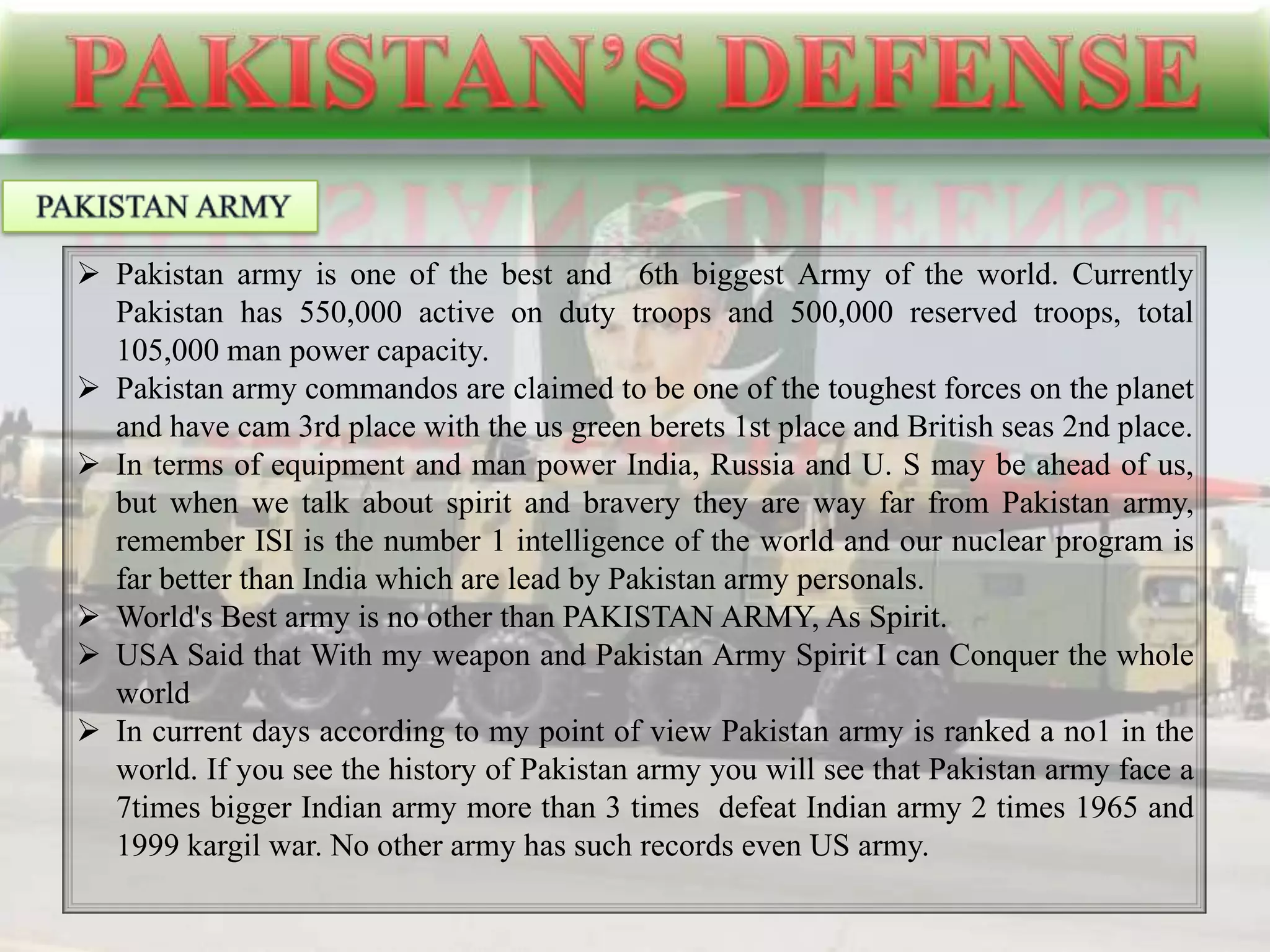 PAKISTAN'S DEFENSE

PAKISTAN ARMY

➢ Pakistan army is one of the best and 6th biggest Army of the world. Currently Pakistan has 550,000 active on duty troops and 500,000 reserved troops, total 105,000 man power capacity.
➢ Pakistan army commandos are claimed to be one of the toughest forces on the planet and have cam 3rd place with the us green berets 1st place and British seas 2nd place.
➢ In terms of equipment and man power India, Russia and U. S may be ahead of us, but when we talk about spirit and bravery they are way far from Pakistan army, remember ISI is the number 1 intelligence of the world and our nuclear program is far better than India which are lead by Pakistan army personals.
➢ World's Best army is no other than PAKISTAN ARMY, As Spirit.
➢ USA Said that With my weapon and Pakistan Army Spirit I can Conquer the whole world
➢ In current days according to my point of view Pakistan army is ranked a no1 in the world. If you see the history of Pakistan army you will see that Pakistan army face a 7times bigger Indian army more than 3 times defeat Indian army 2 times 1965 and 1999 kargil war. No other army has such records even US army.